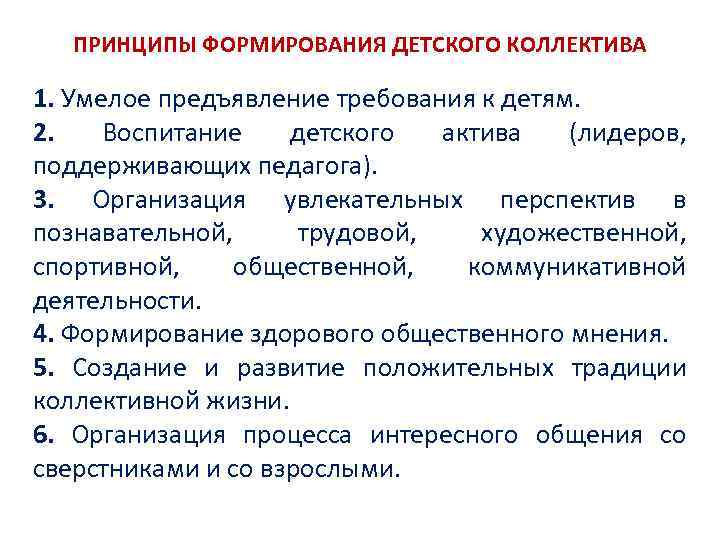 ПРИНЦИПЫ ФОРМИРОВАНИЯ ДЕТСКОГО КОЛЛЕКТИВА

1. Умелое предъявление требования к детям.

2. Воспитание детского актива (лидеров, поддерживающих педагога).

3. Организация увлекательных перспектив в познавательной, трудовой, художественной, спортивной, общественной, коммуникативной деятельности.

4. Формирование здорового общественного мнения.

5. Создание и развитие положительных традиции коллективной жизни.

6. Организация процесса интересного общения со сверстниками и со взрослыми.